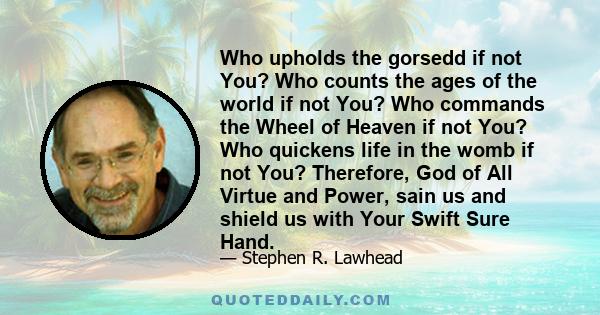 Who upholds the gorsedd if not You? Who counts the ages of the world if not You? Who commands the Wheel of Heaven if not You? Who quickens life in the womb if not You? Therefore, God of All Virtue and Power, sain us and shield us with Your Swift Sure Hand.

— Stephen R. Lawhead

QUOTEDDAILY.COM